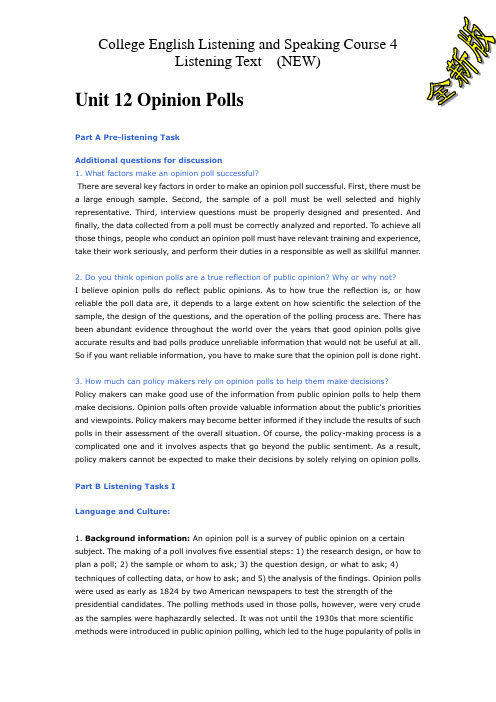 College English Listening and Speaking Course 4
Listening Text (NEW)

全新版

Unit 12 Opinion Polls

Part A Pre-listening Task

Additional questions for discussion

1. What factors make an opinion poll successful?

There are several key factors in order to make an opinion poll successful. First, there must be a large enough sample. Second, the sample of a poll must be well selected and highly representative. Third, interview questions must be properly designed and presented. And finally, the data collected from a poll must be correctly analyzed and reported. To achieve all those things, people who conduct an opinion poll must have relevant training and experience, take their work seriously, and perform their duties in a responsible as well as skillful manner.

2. Do you think opinion polls are a true reflection of public opinion? Why or why not?

I believe opinion polls do reflect public opinions. As to how true the reflection is, or how reliable the poll data are, it depends to a large extent on how scientific the selection of the sample, the design of the questions, and the operation of the polling process are. There has been abundant evidence throughout the world over the years that good opinion polls give accurate results and bad polls produce unreliable information that would not be useful at all. So if you want reliable information, you have to make sure that the opinion poll is done right.

3. How much can policy makers rely on opinion polls to help them make decisions?

Policy makers can make good use of the information from public opinion polls to help them make decisions. Opinion polls often provide valuable information about the public's priorities and viewpoints. Policy makers may become better informed if they include the results of such polls in their assessment of the overall situation. Of course, the policy-making process is a complicated one and it involves aspects that go beyond the public sentiment. As a result, policy makers cannot be expected to make their decisions by solely relying on opinion polls.

Part B Listening Tasks I

Language and Culture:

1. Background information: An opinion poll is a survey of public opinion on a certain subject. The making of a poll involves five essential steps: 1) the research design, or how to plan a poll; 2) the sample or whom to ask; 3) the question design, or what to ask; 4) techniques of collecting data, or how to ask; and 5) the analysis of the findings. Opinion polls were used as early as 1824 by two American newspapers to test the strength of the presidential candidates. The polling methods used in those polls, however, were very crude as the samples were haphazardly selected. It was not until the 1930s that more scientific methods were introduced in public opinion polling, which led to the huge popularity of polls in